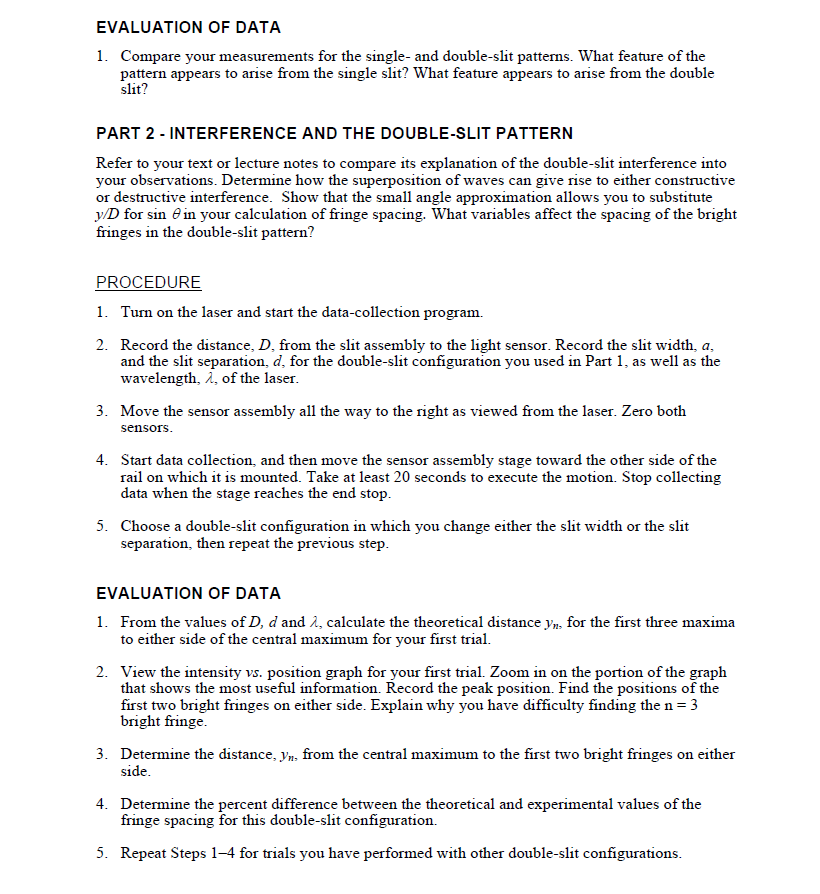 EVALUATION OF DATA

1. Compare your measurements for the single- and double-slit patterns. What feature of the pattern appears to arise from the single slit? What feature appears to arise from the double slit?

PART 2 - INTERFERENCE AND THE DOUBLE-SLIT PATTERN

Refer to your text or lecture notes to compare its explanation of the double-slit interference into your observations. Determine how the superposition of waves can give rise to either constructive or destructive interference. Show that the small angle approximation allows you to substitute $y/D$ for $\sin\theta$ in your calculation of fringe spacing. What variables affect the spacing of the bright fringes in the double-slit pattern?

PROCEDURE

1. Turn on the laser and start the data-collection program.

2. Record the distance, $D$, from the slit assembly to the light sensor. Record the slit width, $a$, and the slit separation, $d$, for the double-slit configuration you used in Part 1, as well as the wavelength, $\lambda$, of the laser.

3. Move the sensor assembly all the way to the right as viewed from the laser. Zero both sensors.

4. Start data collection, and then move the sensor assembly stage toward the other side of the rail on which it is mounted. Take at least 20 seconds to execute the motion. Stop collecting data when the stage reaches the end stop.

5. Choose a double-slit configuration in which you change either the slit width or the slit separation, then repeat the previous step.

EVALUATION OF DATA

1. From the values of $D$, $d$ and $\lambda$, calculate the theoretical distance $y_n$, for the first three maxima to either side of the central maximum for your first trial.

2. View the intensity vs. position graph for your first trial. Zoom in on the portion of the graph that shows the most useful information. Record the peak position. Find the positions of the first two bright fringes on either side. Explain why you have difficulty finding the n = 3 bright fringe.

3. Determine the distance, $y_n$, from the central maximum to the first two bright fringes on either side.

4. Determine the percent difference between the theoretical and experimental values of the fringe spacing for this double-slit configuration.

5. Repeat Steps 1–4 for trials you have performed with other double-slit configurations.